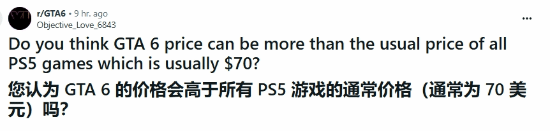 r/GTA6 • 9 hr. ago
Objective_Love_6843

Do you think GTA 6 price can be more than the usual price of all PS5 games which is usually \$70?

您认为 GTA 6 的价格会高于所有 PS5 游戏的通常价格（通常为 70 美元）吗？